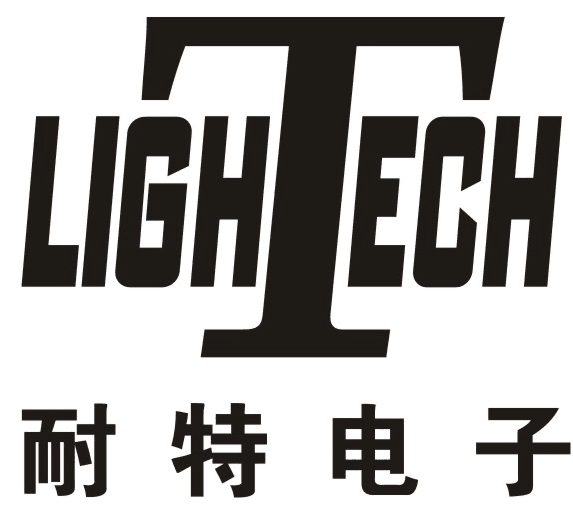 LIGHTECH
耐特电子